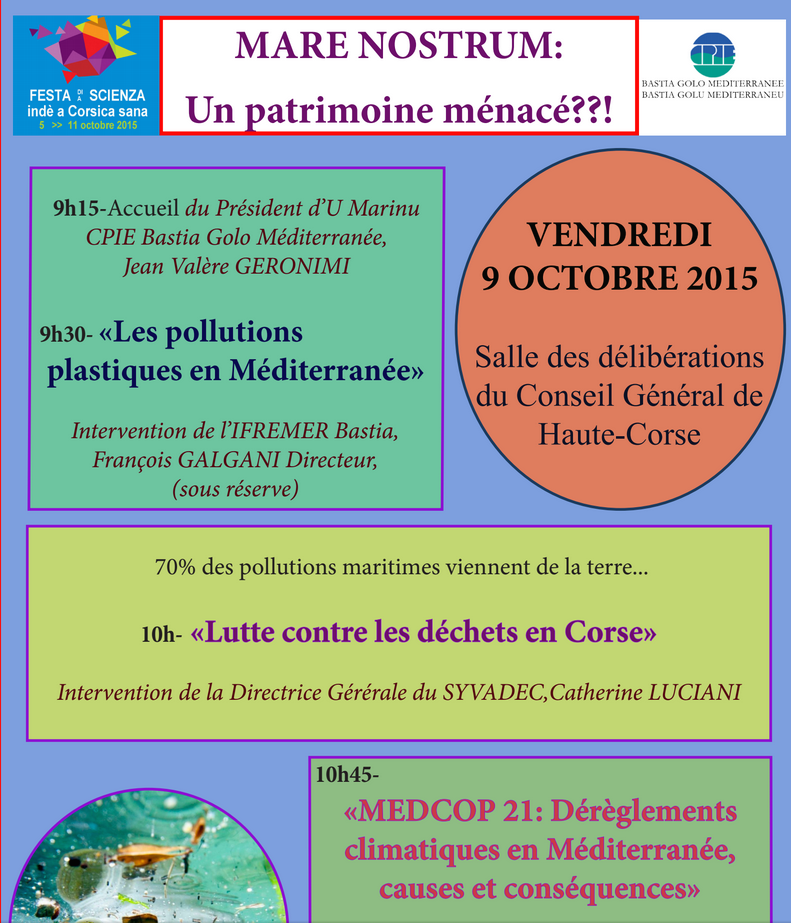 FESTA DI A SCIENZA
indè a Corsica sana
5 >> 11 octobre 2015

MARE NOSTRUM:
Un patrimoine ménacé??!

CPIE
BASTIA GOLO MEDITERRANEE
BASTIA GOLU MEDITERRANEU

9h15-Accueil du Président d'U Marinu CPIE Bastia Golo Méditerranée, Jean Valère GERONIMI

9h30- «Les pollutions plastiques en Méditerranée»

Intervention de l'IFREMER Bastia, François GALGANI Directeur, (sous réserve)

VENDREDI
9 OCTOBRE 2015

Salle des délibérations du Conseil Général de Haute-Corse

70% des pollutions maritimes viennent de la terre...

10h- «Lutte contre les déchets en Corse»

Intervention de la Directrice Gérérale du SYVADEC,Catherine LUCIANI

10h45-

«MEDCOP 21: Dérèglements climatiques en Méditerranée, causes et conséquences»